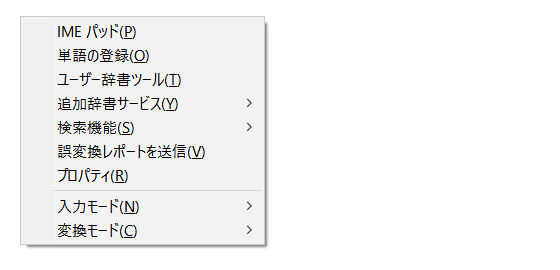 IME パッド(P)
単語の登録(O)
ユーザー辞書ツール(T)
追加辞書サービス(Y) >
検索機能(S) >
誤変換レポートを送信(V)
プロパティ(R)
入力モード(N) >
変換モード(C) >